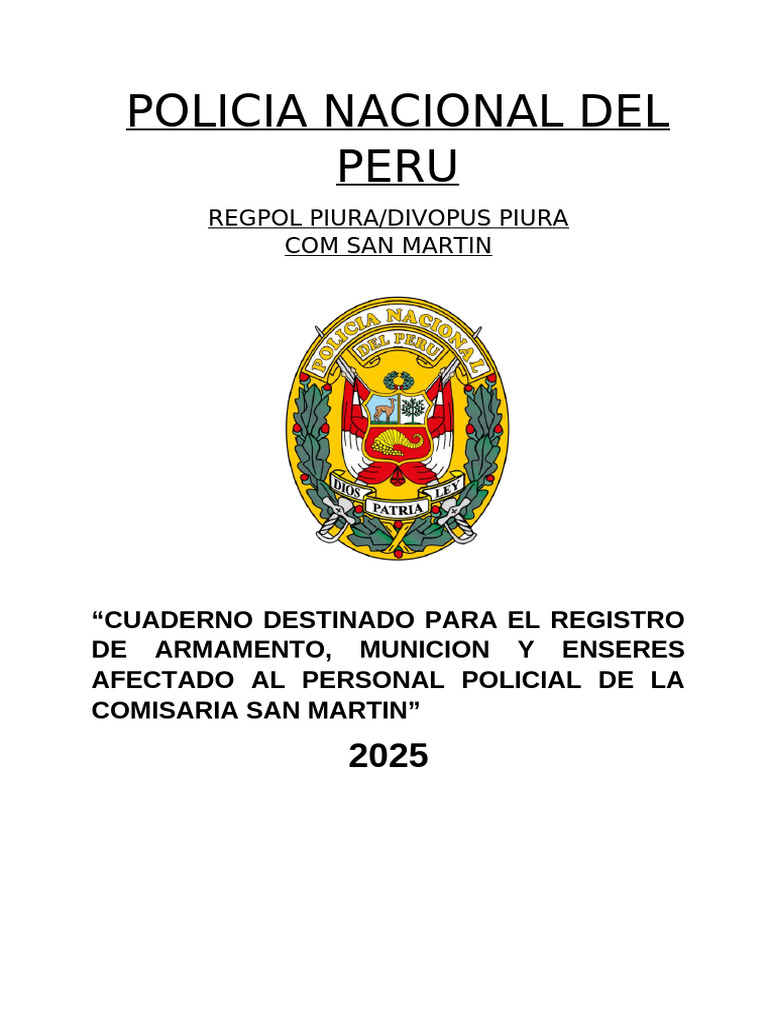 POLICIA NACIONAL DEL PERU

REGPOL PIURA/DIVOPUS PIURA
COM SAN MARTIN

POLICIA NACIONAL
DEL PERU
DIOS PATRIA LEY

“CUADERNO DESTINADO PARA EL REGISTRO DE ARMAMENTO, MUNICION Y ENSERES AFECTADO AL PERSONAL POLICIAL DE LA COMISARIA SAN MARTIN”

2025